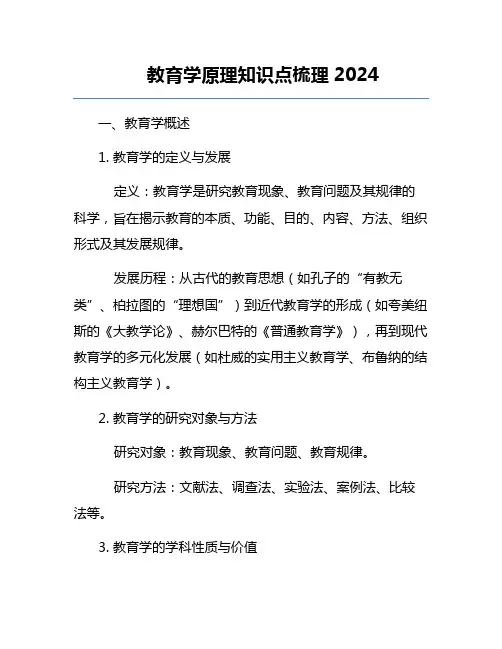 教育学原理知识点梳理 2024

一、教育学概述

1. 教育学的定义与发展

定义：教育学是研究教育现象、教育问题及其规律的科学，旨在揭示教育的本质、功能、目的、内容、方法、组织形式及其发展规律。

发展历程：从古代的教育思想（如孔子的“有教无类”、柏拉图的“理想国”）到近代教育学的形成（如夸美纽斯的《大教学论》、赫尔巴特的《普通教育学》），再到现代教育学的多元化发展（如杜威的实用主义教育学、布鲁纳的结构主义教育学）。

2. 教育学的研究对象与方法

研究对象：教育现象、教育问题、教育规律。

研究方法：文献法、调查法、实验法、案例法、比较法等。

3. 教育学的学科性质与价值